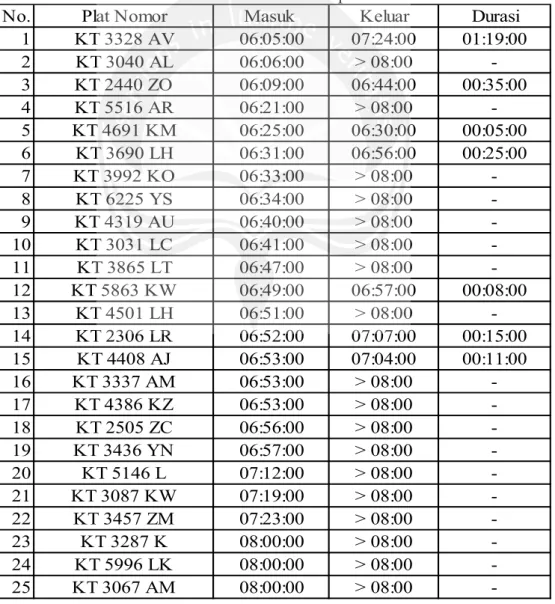 | No. | Plat Nomor | Masuk | Keluar | Durasi |
|---|---|---|---|---|
| 1 | KT 3328 AV | 06:05:00 | 07:24:00 | 01:19:00 |
| 2 | KT 3040 AL | 06:06:00 | > 08:00 | - |
| 3 | KT 2440 ZO | 06:09:00 | 06:44:00 | 00:35:00 |
| 4 | KT 5516 AR | 06:21:00 | > 08:00 | - |
| 5 | KT 4691 KM | 06:25:00 | 06:30:00 | 00:05:00 |
| 6 | KT 3690 LH | 06:31:00 | 06:56:00 | 00:25:00 |
| 7 | KT 3992 KO | 06:33:00 | > 08:00 | - |
| 8 | KT 6225 YS | 06:34:00 | > 08:00 | - |
| 9 | KT 4319 AU | 06:40:00 | > 08:00 | - |
| 10 | KT 3031 LC | 06:41:00 | > 08:00 | - |
| 11 | KT 3865 LT | 06:47:00 | > 08:00 | - |
| 12 | KT 5863 KW | 06:49:00 | 06:57:00 | 00:08:00 |
| 13 | KT 4501 LH | 06:51:00 | > 08:00 | - |
| 14 | KT 2306 LR | 06:52:00 | 07:07:00 | 00:15:00 |
| 15 | KT 4408 AJ | 06:53:00 | 07:04:00 | 00:11:00 |
| 16 | KT 3337 AM | 06:53:00 | > 08:00 | - |
| 17 | KT 4386 KZ | 06:53:00 | > 08:00 | - |
| 18 | KT 2505 ZC | 06:56:00 | > 08:00 | - |
| 19 | KT 3436 YN | 06:57:00 | > 08:00 | - |
| 20 | KT 5146 L | 07:12:00 | > 08:00 | - |
| 21 | KT 3087 KW | 07:19:00 | > 08:00 | - |
| 22 | KT 3457 ZM | 07:23:00 | > 08:00 | - |
| 23 | KT 3287 K | 08:00:00 | > 08:00 | - |
| 24 | KT 5996 LK | 08:00:00 | > 08:00 | - |
| 25 | KT 3067 AM | 08:00:00 | > 08:00 | - |